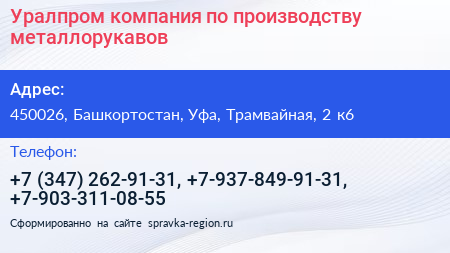 Уралпром компания по производству металлорукавов

Адрес:

450026, Башкортостан, Уфа, Трамвайная, 2 к6

Телефон:

+7 (347) 262-91-31, +7-937-849-91-31, +7-903-311-08-55

Сформированно на сайте spravka-region.ru